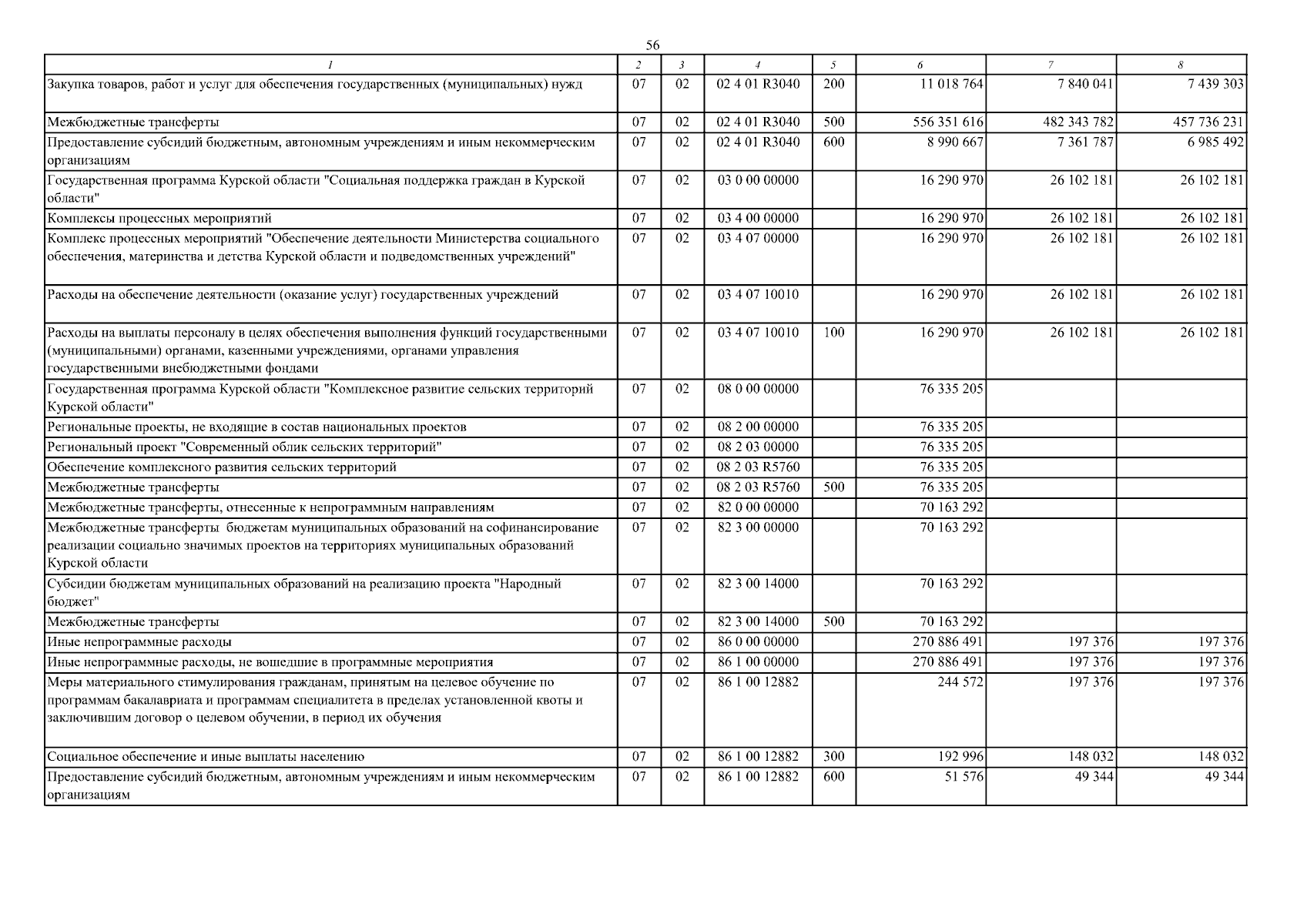 56

| 1 | 2 | 3 | 4 | 5 | 6 | 7 | 8 |
|---|---|---|---|---|---|---|---|
| Закупка товаров, работ и услуг для обеспечения государственных (муниципальных) нужд | 07 | 02 | 02 4 01 R3040 | 200 | 11 018 764 | 7 840 041 | 7 439 303 |
| Межбюджетные трансферты | 07 | 02 | 02 4 01 R3040 | 500 | 556 351 616 | 482 343 782 | 457 736 231 |
| Предоставление субсидий бюджетным, автономным учреждениям и иным некоммерческим организациям | 07 | 02 | 02 4 01 R3040 | 600 | 8 990 667 | 7 361 787 | 6 985 492 |
| Государственная программа Курской области "Социальная поддержка граждан в Курской области" | 07 | 02 | 03 0 00 00000 | | 16 290 970 | 26 102 181 | 26 102 181 |
| Комплексы процессных мероприятий | 07 | 02 | 03 4 00 00000 | | 16 290 970 | 26 102 181 | 26 102 181 |
| Комплекс процессных мероприятий "Обеспечение деятельности Министерства социального обеспечения, материнства и детства Курской области и подведомственных учреждений" | 07 | 02 | 03 4 07 00000 | | 16 290 970 | 26 102 181 | 26 102 181 |
| Расходы на обеспечение деятельности (оказание услуг) государственных учреждений | 07 | 02 | 03 4 07 10010 | | 16 290 970 | 26 102 181 | 26 102 181 |
| Расходы на выплаты персоналу в целях обеспечения выполнения функций государственными (муниципальными) органами, казенными учреждениями, органами управления государственными внебюджетными фондами | 07 | 02 | 03 4 07 10010 | 100 | 16 290 970 | 26 102 181 | 26 102 181 |
| Государственная программа Курской области "Комплексное развитие сельских территорий Курской области" | 07 | 02 | 08 0 00 00000 | | 76 335 205 | | |
| Региональные проекты, не входящие в состав национальных проектов | 07 | 02 | 08 2 00 00000 | | 76 335 205 | | |
| Региональный проект "Современный облик сельских территорий" | 07 | 02 | 08 2 03 00000 | | 76 335 205 | | |
| Обеспечение комплексного развития сельских территорий | 07 | 02 | 08 2 03 R5760 | | 76 335 205 | | |
| Межбюджетные трансферты | 07 | 02 | 08 2 03 R5760 | 500 | 76 335 205 | | |
| Межбюджетные трансферты, отнесенные к непрограммным направлениям | 07 | 02 | 82 0 00 00000 | | 70 163 292 | | |
| Межбюджетные трансферты бюджетам муниципальных образований на софинансирование реализации социально значимых проектов на территориях муниципальных образований Курской области | 07 | 02 | 82 3 00 00000 | | 70 163 292 | | |
| Субсидии бюджетам муниципальных образований на реализацию проекта "Народный бюджет" | 07 | 02 | 82 3 00 14000 | | 70 163 292 | | |
| Межбюджетные трансферты | 07 | 02 | 82 3 00 14000 | 500 | 70 163 292 | | |
| Иные непрограммные расходы | 07 | 02 | 86 0 00 00000 | | 270 886 491 | 197 376 | 197 376 |
| Иные непрограммные расходы, не вошедшие в программные мероприятия | 07 | 02 | 86 1 00 00000 | | 270 886 491 | 197 376 | 197 376 |
| Меры материального стимулирования гражданам, принятым на целевое обучение по программам бакалавриата и программам специалитета в пределах установленной квоты и заключившим договор о целевом обучении, в период их обучения | 07 | 02 | 86 1 00 12882 | | 244 572 | 197 376 | 197 376 |
| Социальное обеспечение и иные выплаты населению | 07 | 02 | 86 1 00 12882 | 300 | 192 996 | 148 032 | 148 032 |
| Предоставление субсидий бюджетным, автономным учреждениям и иным некоммерческим организациям | 07 | 02 | 86 1 00 12882 | 600 | 51 576 | 49 344 | 49 344 |